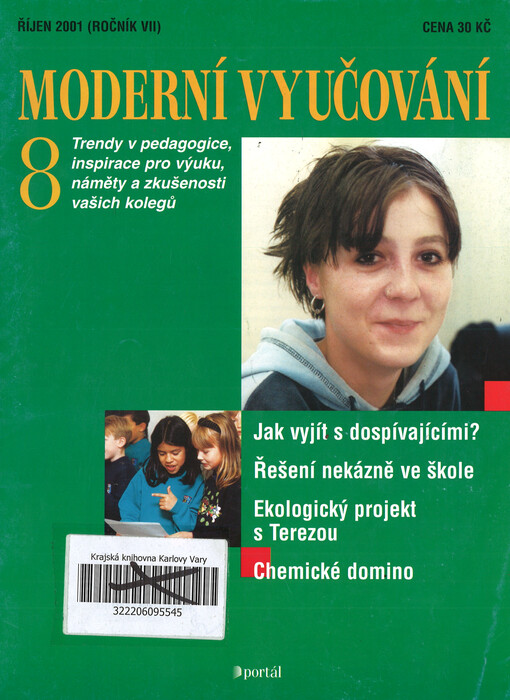 ŘÍJEN 2001 (ROČNÍK VII)

CENA 30 KČ

MODERNÍ VYUČOVÁNÍ

8

Trendy v pedagogice, inspirace pro výuku, náměty a zkušenosti vašich kolegů

Jak vyjít s dospívajícími?

Řešení nekázně ve škole

Ekologický projekt s Terezou

Chemické domino

Krajská knihovna Karlovy Vary

322206095545

portál